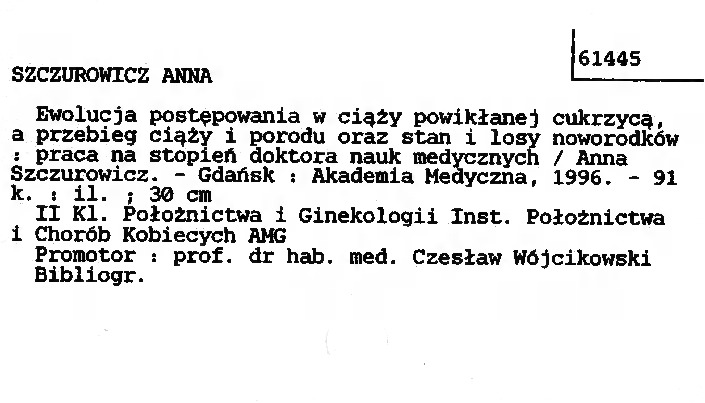 61445

SZCZUROWICZ ANNA

Ewolucja postępowania w ciąży powikłanej cukrzycą, a przebieg ciąży i porodu oraz stan i losy noworodków : praca na stopień doktora nauk medycznych / Anna Szczurowicz. - Gdańsk : Akademia Medyczna, 1996. - 91 k. : il. ; 30 cm

II Kl. Położnictwa i Ginekologii Inst. Położnictwa i Chorób Kobiecych AMG

Promotor : prof. dr hab. med. Czesław Wójcikowski

Bibliogr.